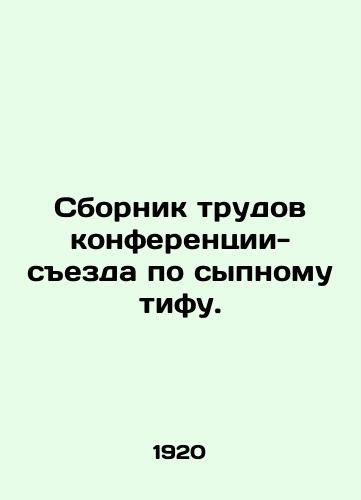 Сборник трудов конференции-съезда по сыпному тифу.

1920